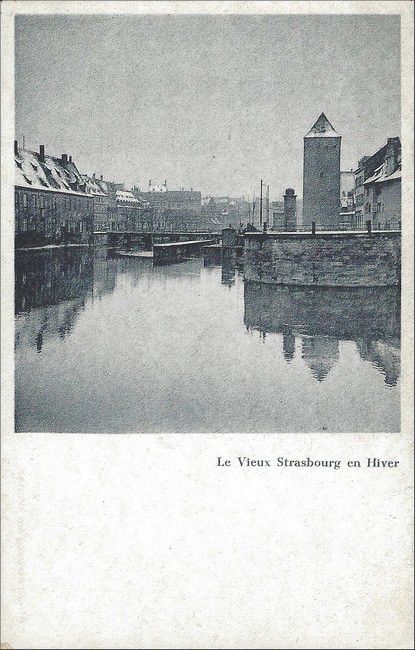 Le Vieux Strasbourg en Hiver